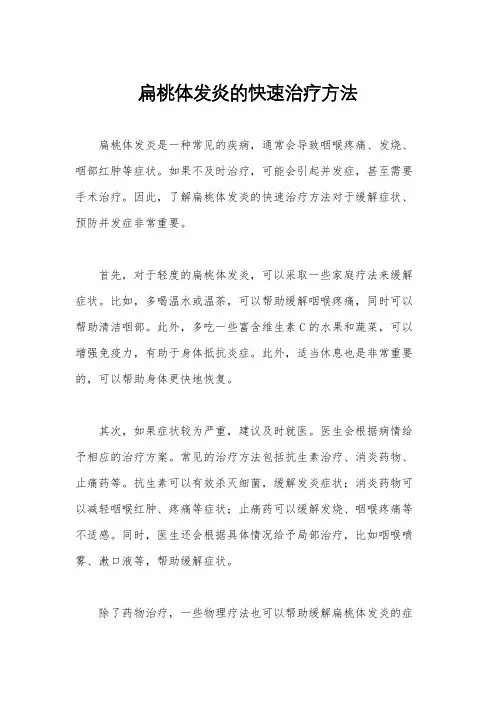 扁桃体发炎的快速治疗方法

扁桃体发炎是一种常见的疾病，通常会导致咽喉疼痛、发烧、咽部红肿等症状。如果不及时治疗，可能会引起并发症，甚至需要手术治疗。因此，了解扁桃体发炎的快速治疗方法对于缓解症状、预防并发症非常重要。

首先，对于轻度的扁桃体发炎，可以采取一些家庭疗法来缓解症状。比如，多喝温水或温茶，可以帮助缓解咽喉疼痛，同时可以帮助清洁咽部。此外，多吃一些富含维生素C的水果和蔬菜，可以增强免疫力，有助于身体抵抗炎症。此外，适当休息也是非常重要的，可以帮助身体更快地恢复。

其次，如果症状较为严重，建议及时就医。医生会根据病情给予相应的治疗方案。常见的治疗方法包括抗生素治疗、消炎药物、止痛药等。抗生素可以有效杀灭细菌，缓解发炎症状；消炎药物可以减轻咽喉红肿、疼痛等症状；止痛药可以缓解发烧、咽喉疼痛等不适感。同时，医生还会根据具体情况给予局部治疗，比如咽喉喷雾、漱口液等，帮助缓解症状。

除了药物治疗，一些物理疗法也可以帮助缓解扁桃体发炎的症